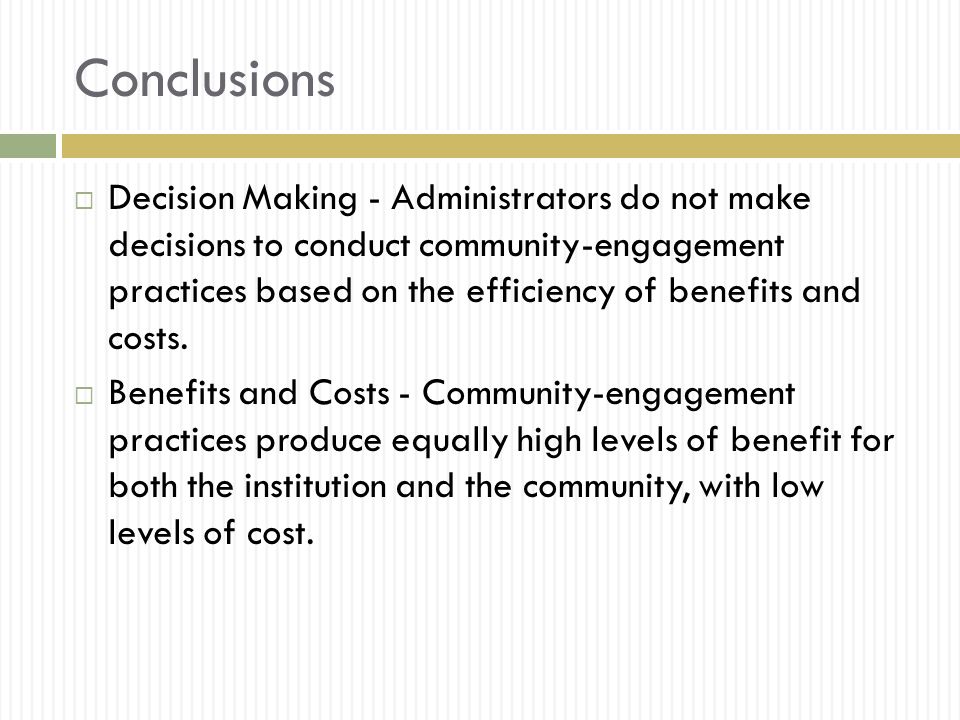 Conclusions

□ Decision Making - Administrators do not make decisions to conduct community-engagement practices based on the efficiency of benefits and costs.

□ Benefits and Costs - Community-engagement practices produce equally high levels of benefit for both the institution and the community, with low levels of cost.